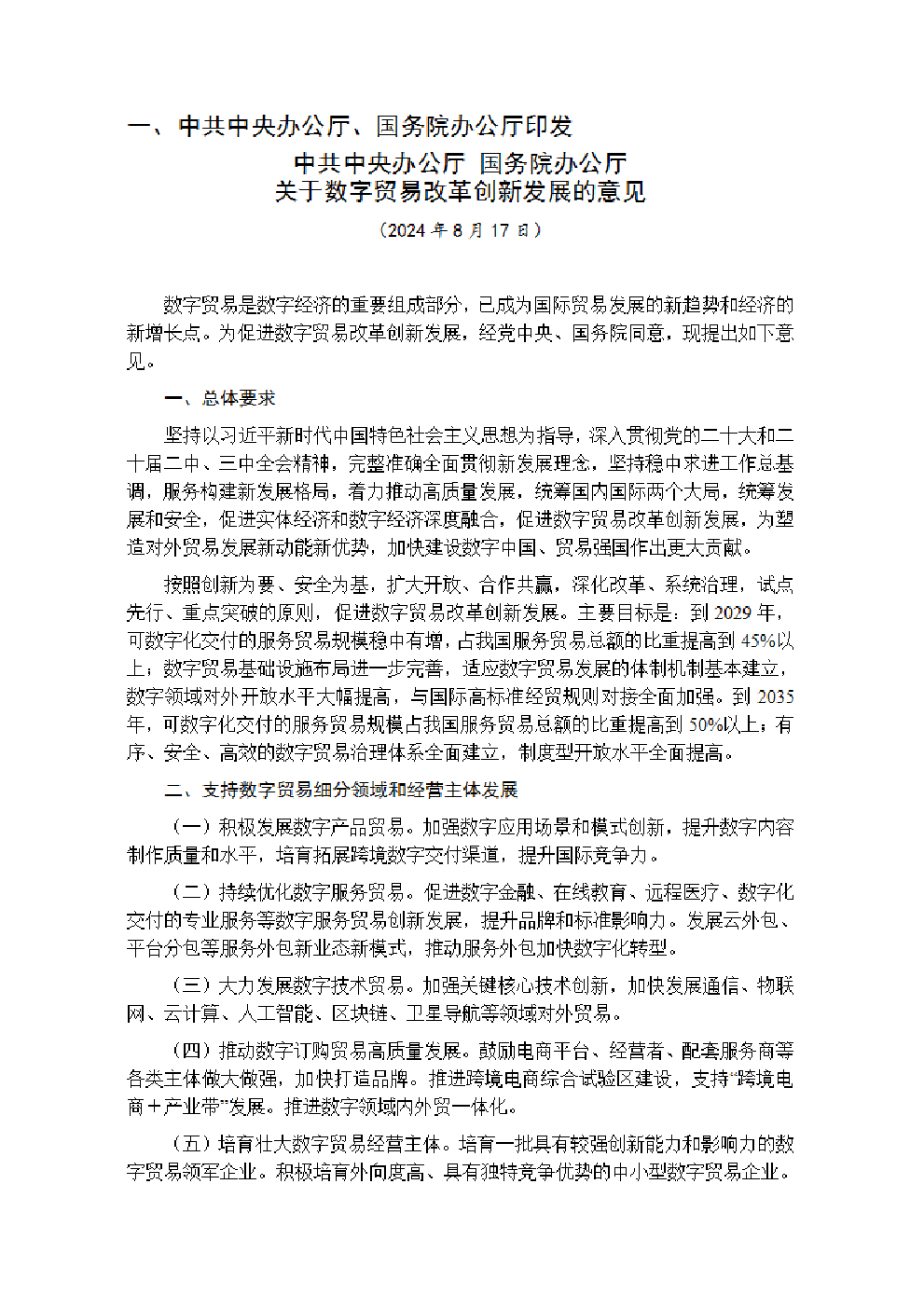 一、中共中央办公厅、国务院办公厅印发

中共中央办公厅 国务院办公厅
关于数字贸易改革创新发展的意见

（2024 年 8 月 17 日）

数字贸易是数字经济的重要组成部分，已成为国际贸易发展的新趋势和经济的新增长点。为促进数字贸易改革创新发展，经党中央、国务院同意，现提出如下意见。

一、总体要求

坚持以习近平新时代中国特色社会主义思想为指导，深入贯彻党的二十大和二十届二中、三中全会精神，完整准确全面贯彻新发展理念，坚持稳中求进工作总基调，服务构建新发展格局，着力推动高质量发展，统筹国内国际两个大局，统筹发展和安全，促进实体经济和数字经济深度融合，促进数字贸易改革创新发展，为塑造对外贸易发展新动能新优势，加快建设数字中国、贸易强国作出更大贡献。

按照创新为要、安全为基，扩大开放、合作共赢，深化改革、系统治理，试点先行、重点突破的原则，促进数字贸易改革创新发展。主要目标是：到 2029 年，可数字化交付的服务贸易规模稳中有增，占我国服务贸易总额的比重提高到 45%以上；数字贸易基础设施布局进一步完善，适应数字贸易发展的体制机制基本建立，数字领域对外开放水平大幅提高，与国际高标准经贸规则对接全面加强。到 2035 年，可数字化交付的服务贸易规模占我国服务贸易总额的比重提高到 50%以上；有序、安全、高效的数字贸易治理体系全面建立，制度型开放水平全面提高。

二、支持数字贸易细分领域和经营主体发展

（一）积极发展数字产品贸易。加强数字应用场景和模式创新，提升数字内容制作质量和水平，培育拓展跨境数字交付渠道，提升国际竞争力。

（二）持续优化数字服务贸易。促进数字金融、在线教育、远程医疗、数字化交付的专业服务等数字服务贸易创新发展，提升品牌和标准影响力。发展云外包、平台分包等服务外包新业态新模式，推动服务外包加快数字化转型。

（三）大力发展数字技术贸易。加强关键核心技术创新，加快发展通信、物联网、云计算、人工智能、区块链、卫星导航等领域对外贸易。

（四）推动数字订购贸易高质量发展。鼓励电商平台、经营者、配套服务商等各类主体做大做强，加快打造品牌。推进跨境电商综合试验区建设，支持“跨境电商＋产业带”发展。推进数字领域内外贸一体化。

（五）培育壮大数字贸易经营主体。培育一批具有较强创新能力和影响力的数字贸易领军企业。积极培育外向度高、具有独特竞争优势的中小型数字贸易企业。